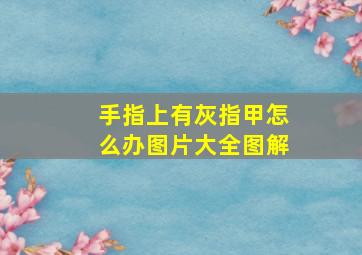 手指上有灰指甲怎么办图片大全图解